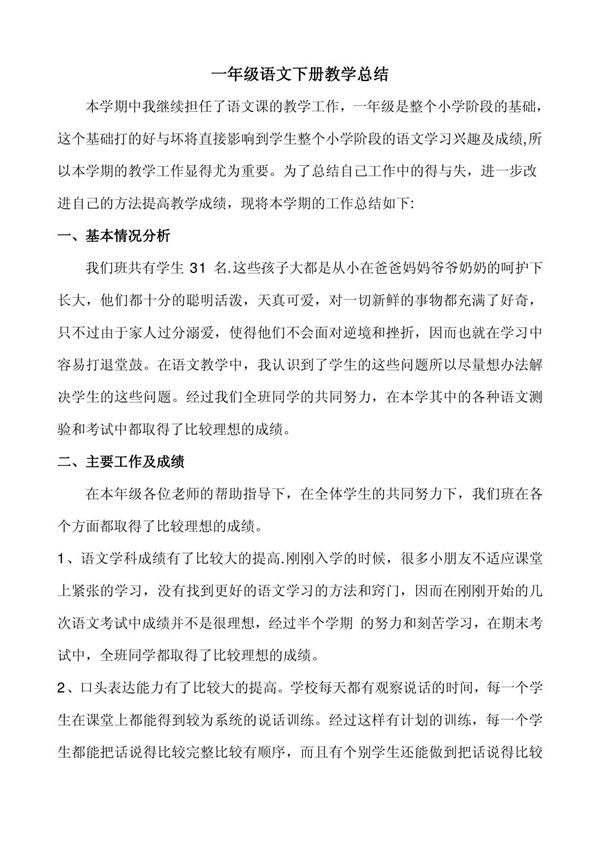 一年级语文下册教学总结

本学期中我继续担任了语文课的教学工作，一年级是整个小学阶段的基础，这个基础打的好与坏将直接影响到学生整个小学阶段的语文学习兴趣及成绩,所以本学期的教学工作显得尤为重要。为了总结自己工作中的得与失，进一步改进自己的方法提高教学成绩，现将本学期的工作总结如下:

一、基本情况分析

我们班共有学生 31 名.这些孩子大都是从小在爸爸妈妈爷爷奶奶的呵护下长大，他们都十分的聪明活泼，天真可爱，对一切新鲜的事物都充满了好奇，只不过由于家人过分溺爱，使得他们不会面对逆境和挫折，因而也就在学习中容易打退堂鼓。在语文教学中，我认识到了学生的这些问题所以尽量想办法解决学生的这些问题。经过我们全班同学的共同努力，在本学其中的各种语文测验和考试中都取得了比较理想的成绩。

二、主要工作及成绩

在本年级各位老师的帮助指导下，在全体学生的共同努力下，我们班在各个方面都取得了比较理想的成绩。

1、语文学科成绩有了比较大的提高.刚刚入学的时候，很多小朋友不适应课堂上紧张的学习，没有找到更好的语文学习的方法和窍门，因而在刚刚开始的几次语文考试中成绩并不是很理想，经过半个学期 的努力和刻苦学习，在期末考试中，全班同学都取得了比较理想的成绩。

2、口头表达能力有了比较大的提高。学校每天都有观察说话的时间，每一个学生在课堂上都能得到较为系统的说话训练。经过这样有计划的训练，每一个学生都能把话说得比较完整比较有顺序，而且有个别学生还能做到把话说得比较